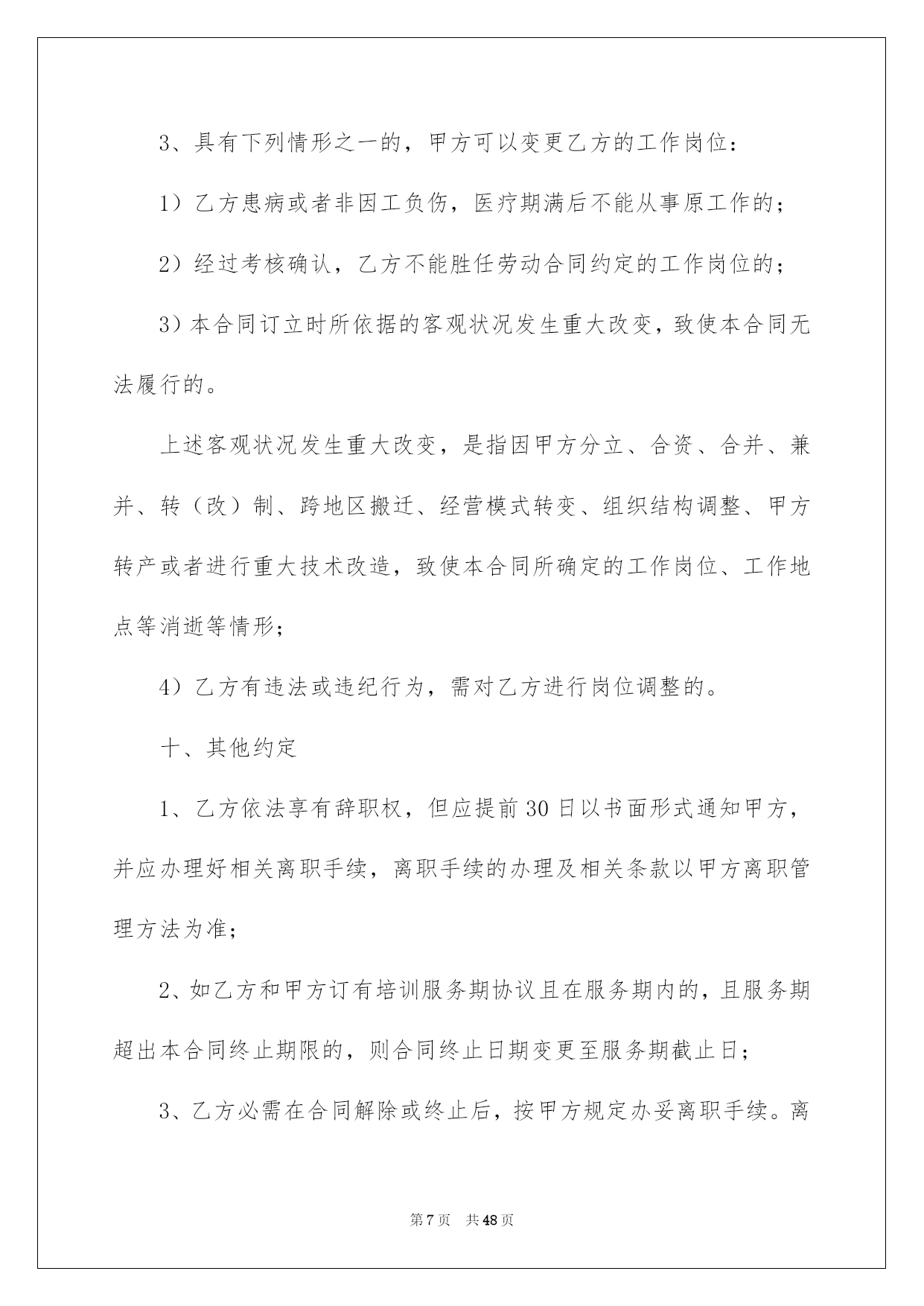 3、具有下列情形之一的，甲方可以变更乙方的工作岗位：

1）乙方患病或者非因工负伤，医疗期满后不能从事原工作的；

2）经过考核确认，乙方不能胜任劳动合同约定的工作岗位的；

3）本合同订立时所依据的客观状况发生重大改变，致使本合同无法履行的。

上述客观状况发生重大改变，是指因甲方分立、合资、合并、兼并、转（改）制、跨地区搬迁、经营模式转变、组织结构调整、甲方转产或者进行重大技术改造，致使本合同所确定的工作岗位、工作地点等消逝等情形；

4）乙方有违法或违纪行为，需对乙方进行岗位调整的。

十、其他约定

1、乙方依法享有辞职权，但应提前30日以书面形式通知甲方，并应办理好相关离职手续，离职手续的办理及相关条款以甲方离职管理方法为准；

2、如乙方和甲方订有培训服务期协议且在服务期内的，且服务期超出本合同终止期限的，则合同终止日期变更至服务期截止日；

3、乙方必需在合同解除或终止后，按甲方规定办妥离职手续。离

第7页　共48页